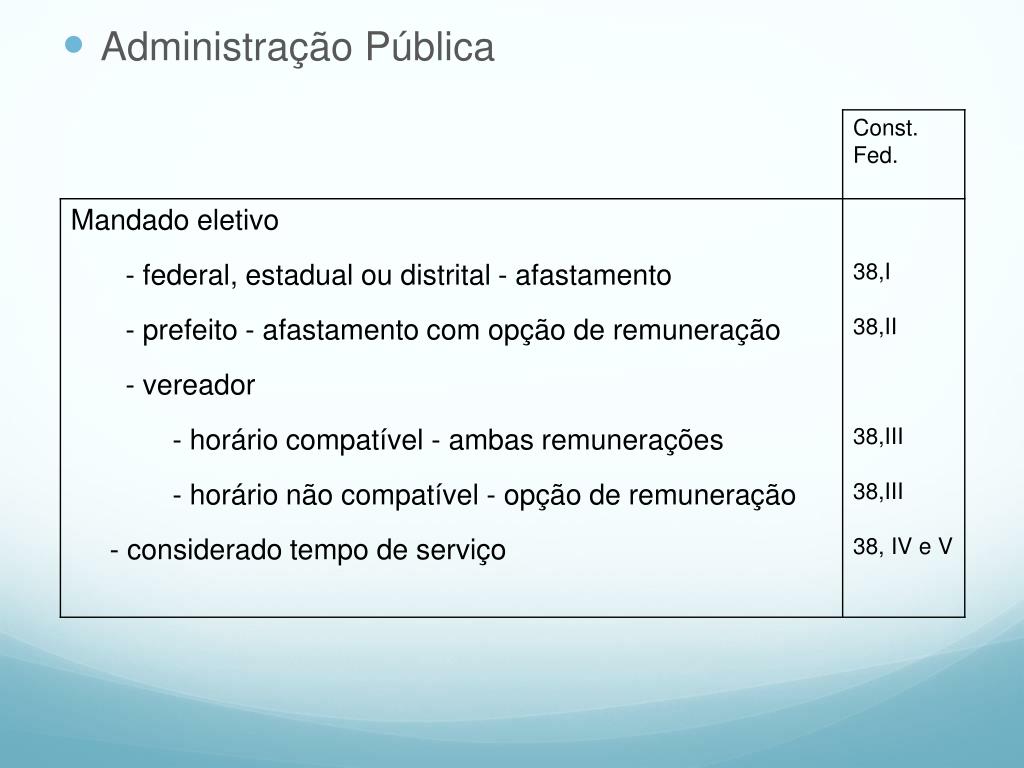 Administração Pública

| | Const. Fed. |
|---|---|
| Mandado eletivo | |
| - federal, estadual ou distrital - afastamento | 38,I |
| - prefeito - afastamento com opção de remuneração | 38,II |
| - vereador | |
| - horário compatível - ambas remunerações | 38,III |
| - horário não compatível - opção de remuneração | 38,III |
| - considerado tempo de serviço | 38, IV e V |